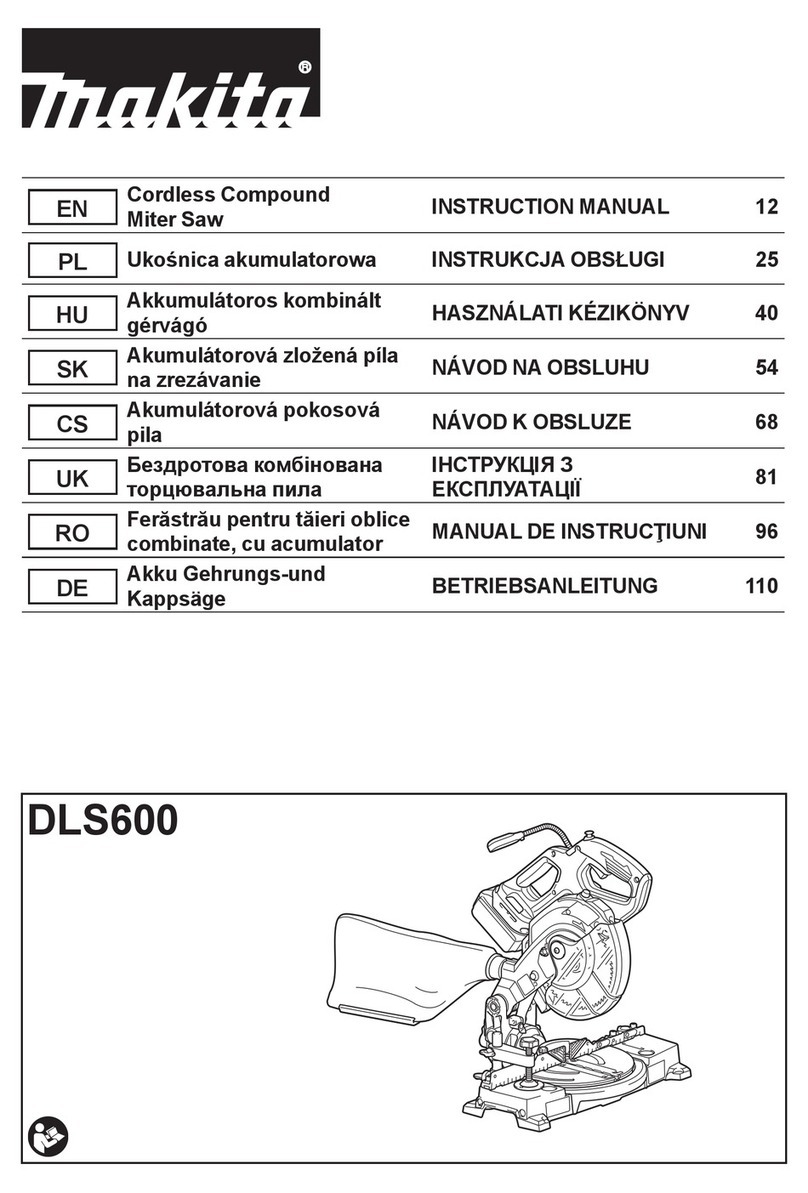 makita®

| EN | Cordless Compound Miter Saw | INSTRUCTION MANUAL | 12 |
|---|---|---|---|
| PL | Ukośnica akumulatorowa | INSTRUKCJA OBSŁUGI | 25 |
| HU | Akkumulátoros kombinált gérvágó | HASZNÁLATI KÉZIKÖNYV | 40 |
| SK | Akumulátorová zložená píla na zrezávanie | NÁVOD NA OBSLUHU | 54 |
| CS | Akumulátorová pokosová pila | NÁVOD K OBSLUZE | 68 |
| UK | Бездротова комбінована торцювальна пила | ІНСТРУКЦІЯ З ЕКСПЛУАТАЦІЇ | 81 |
| RO | Ferăstrău pentru tăieri oblice combinate, cu acumulator | MANUAL DE INSTRUCŢIUNI | 96 |
| DE | Akku Gehrungs-und Kappsäge | BETRIEBSANLEITUNG | 110 |

DLS600